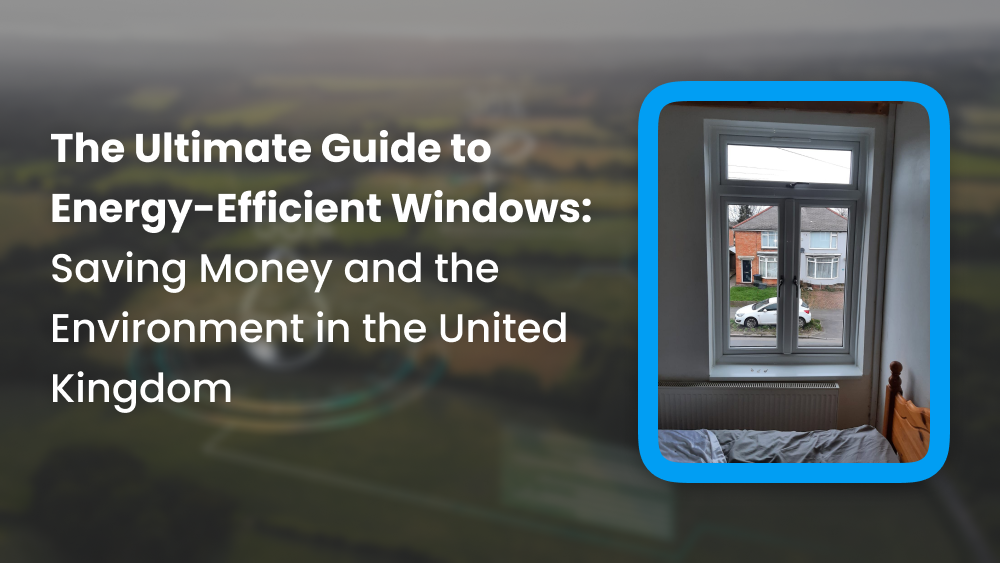 The Ultimate Guide to Energy-Efficient Windows: Saving Money and the Environment in the United Kingdom